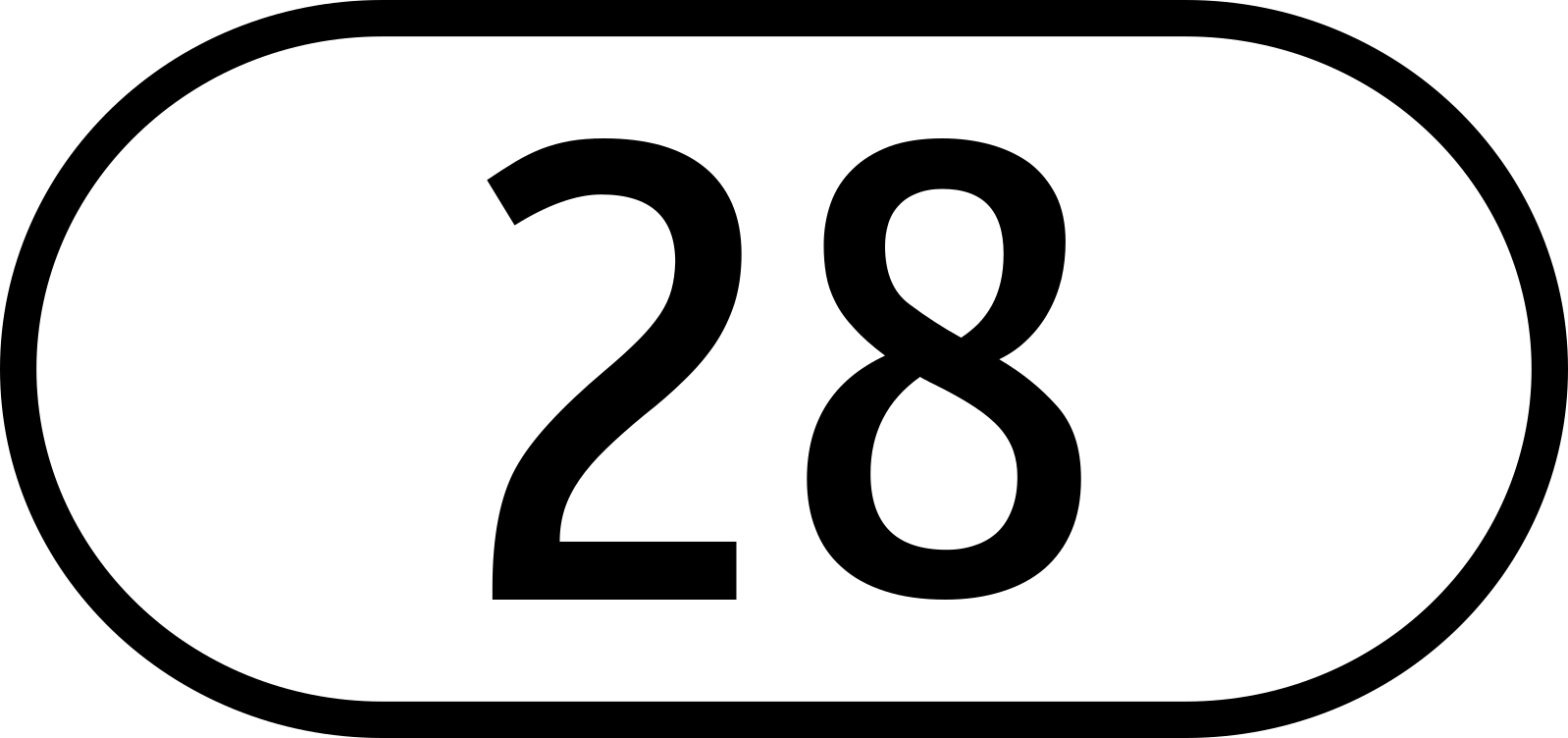 28